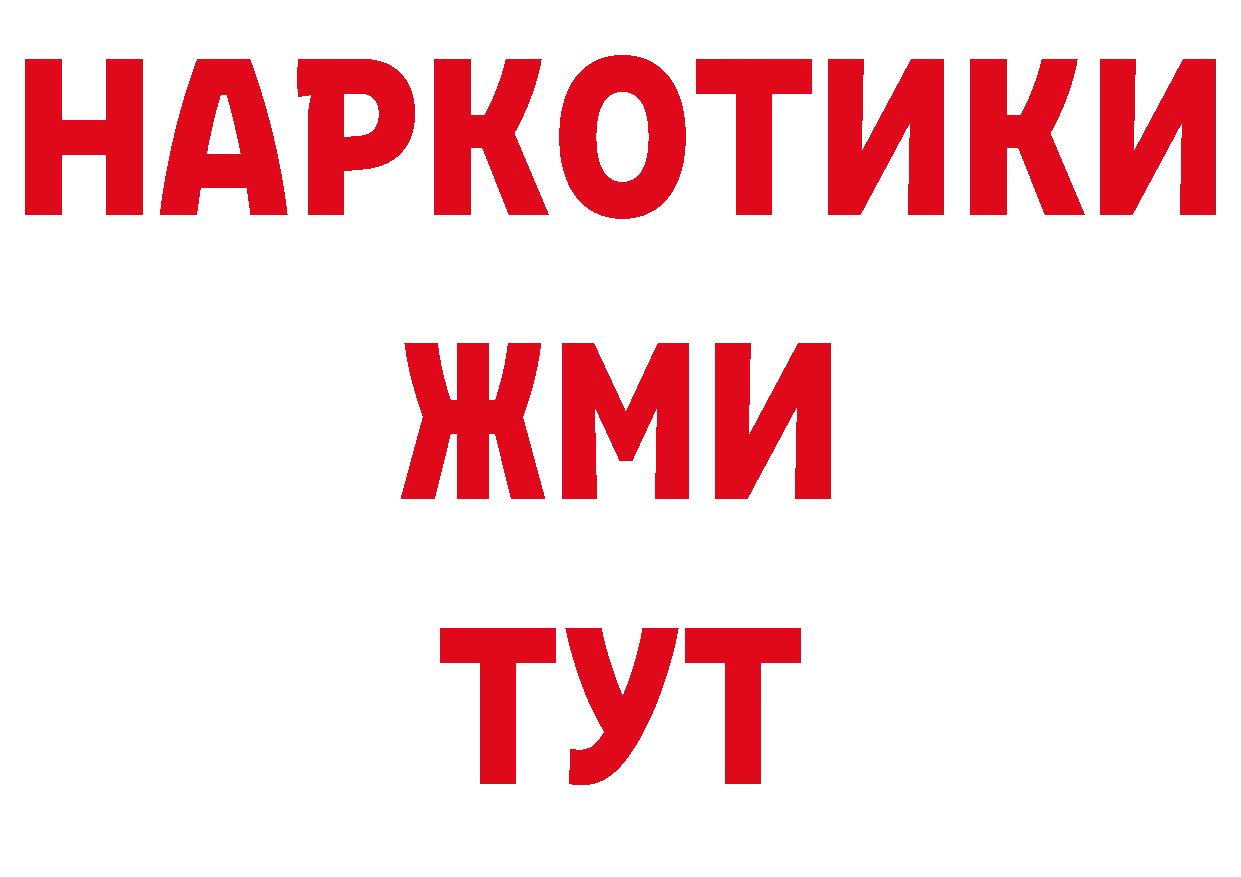 НАРКОТИКИ
ЖМИ
ТУТ